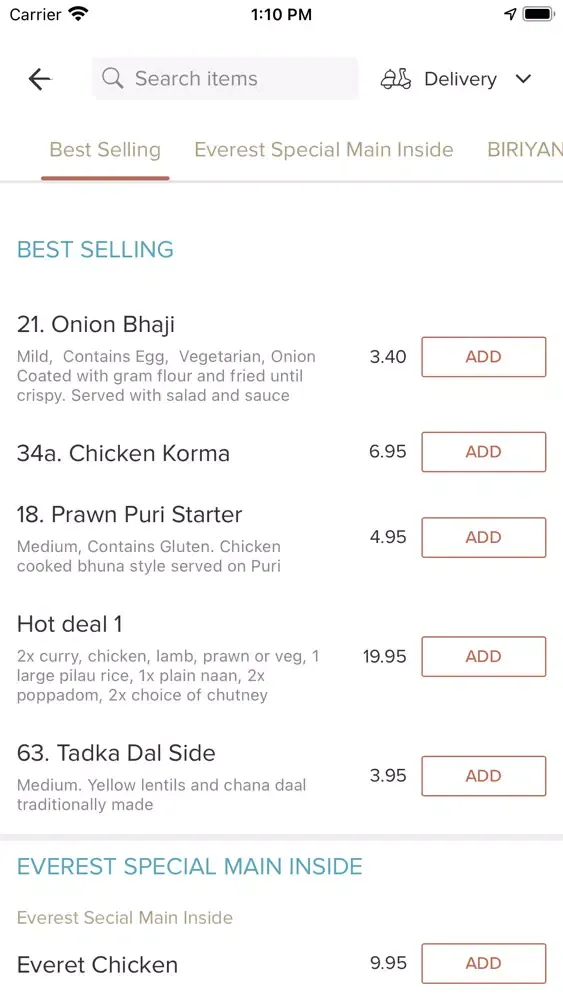 Carrier 1:10 PM

Search items

Delivery

Best Selling Everest Special Main Inside BIRIYAN

BEST SELLING

21. Onion Bhaji
Mild, Contains Egg, Vegetarian, Onion Coated with gram flour and fried until crispy. Served with salad and sauce
3.40 ADD

34a. Chicken Korma
6.95 ADD

18. Prawn Puri Starter
Medium, Contains Gluten. Chicken cooked bhuna style served on Puri
4.95 ADD

Hot deal 1
2x curry, chicken, lamb, prawn or veg, 1 large pilau rice, 1x plain naan, 2x poppadom, 2x choice of chutney
19.95 ADD

63. Tadka Dal Side
Medium. Yellow lentils and chana daal traditionally made
3.95 ADD

EVEREST SPECIAL MAIN INSIDE

Everest Secial Main Inside

Everet Chicken
9.95 ADD